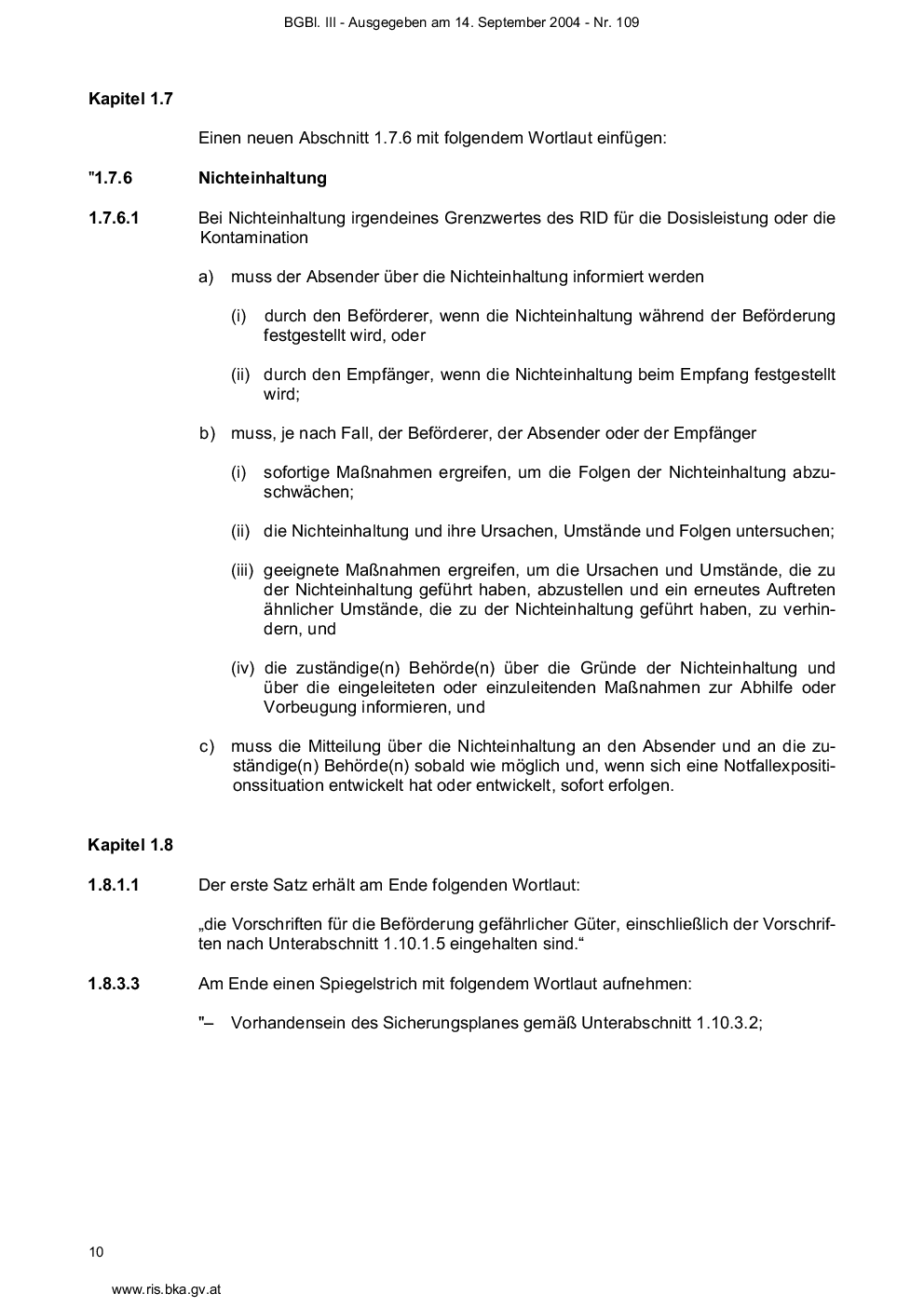 BGBl. III - Ausgegeben am 14. September 2004 - Nr. 109

Kapitel 1.7

Einen neuen Abschnitt 1.7.6 mit folgendem Wortlaut einfügen:

"1.7.6 Nichteinhaltung

1.7.6.1 Bei Nichteinhaltung irgendeines Grenzwertes des RID für die Dosisleistung oder die Kontamination

a) muss der Absender über die Nichteinhaltung informiert werden

(i) durch den Beförderer, wenn die Nichteinhaltung während der Beförderung festgestellt wird, oder

(ii) durch den Empfänger, wenn die Nichteinhaltung beim Empfang festgestellt wird;

b) muss, je nach Fall, der Beförderer, der Absender oder der Empfänger

(i) sofortige Maßnahmen ergreifen, um die Folgen der Nichteinhaltung abzuschwächen;

(ii) die Nichteinhaltung und ihre Ursachen, Umstände und Folgen untersuchen;

(iii) geeignete Maßnahmen ergreifen, um die Ursachen und Umstände, die zu der Nichteinhaltung geführt haben, abzustellen und ein erneutes Auftreten ähnlicher Umstände, die zu der Nichteinhaltung geführt haben, zu verhindern, und

(iv) die zuständige(n) Behörde(n) über die Gründe der Nichteinhaltung und über die eingeleiteten oder einzuleitenden Maßnahmen zur Abhilfe oder Vorbeugung informieren, und

c) muss die Mitteilung über die Nichteinhaltung an den Absender und an die zuständige(n) Behörde(n) sobald wie möglich und, wenn sich eine Notfallexpositionssituation entwickelt hat oder entwickelt, sofort erfolgen.

Kapitel 1.8

1.8.1.1 Der erste Satz erhält am Ende folgenden Wortlaut:

„die Vorschriften für die Beförderung gefährlicher Güter, einschließlich der Vorschriften nach Unterabschnitt 1.10.1.5 eingehalten sind.“

1.8.3.3 Am Ende einen Spiegelstrich mit folgendem Wortlaut aufnehmen:

"– Vorhandensein des Sicherungsplanes gemäß Unterabschnitt 1.10.3.2;

10

www.ris.bka.gv.at